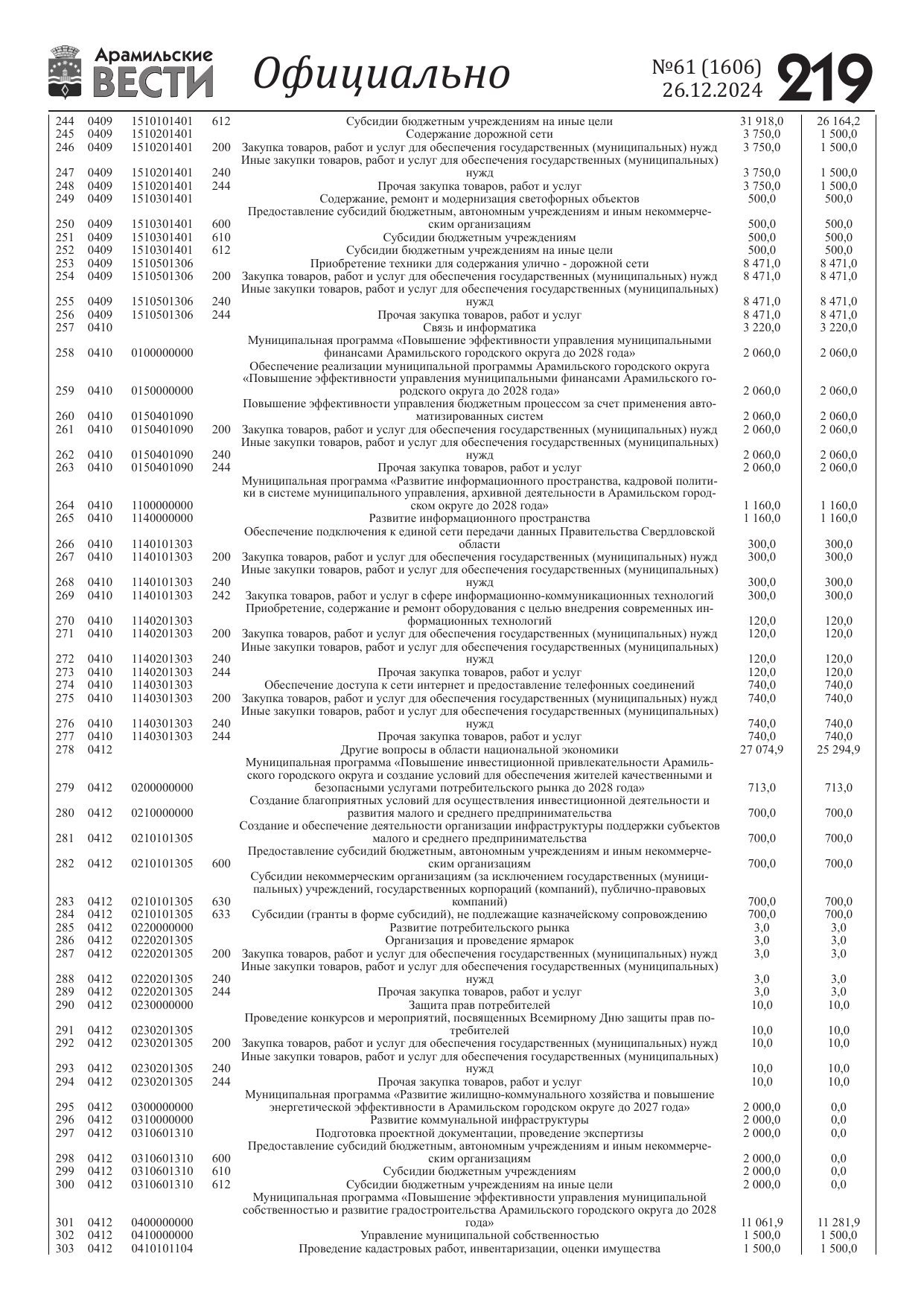 Арамильские ВЕСТИ Официально №61 (1606) 26.12.2024 219

| | | | | | | |
|---|---|---|---|---|---|---|
| 244 | 0409 | 1510101401 | 612 | Субсидии бюджетным учреждениям на иные цели | 31 918,0 | 26 164,2 |
| 245 | 0409 | 1510201401 | | Содержание дорожной сети | 3 750,0 | 1 500,0 |
| 246 | 0409 | 1510201401 | 200 | Закупка товаров, работ и услуг для обеспечения государственных (муниципальных) нужд | 3 750,0 | 1 500,0 |
| 247 | 0409 | 1510201401 | 240 | Иные закупки товаров, работ и услуг для обеспечения государственных (муниципальных) нужд | 3 750,0 | 1 500,0 |
| 248 | 0409 | 1510201401 | 244 | Прочая закупка товаров, работ и услуг | 3 750,0 | 1 500,0 |
| 249 | 0409 | 1510301401 | | Содержание, ремонт и модернизация светофорных объектов | 500,0 | 500,0 |
| 250 | 0409 | 1510301401 | 600 | Предоставление субсидий бюджетным, автономным учреждениям и иным некоммерческим организациям | 500,0 | 500,0 |
| 251 | 0409 | 1510301401 | 610 | Субсидии бюджетным учреждениям | 500,0 | 500,0 |
| 252 | 0409 | 1510301401 | 612 | Субсидии бюджетным учреждениям на иные цели | 500,0 | 500,0 |
| 253 | 0409 | 1510501306 | | Приобретение техники для содержания улично - дорожной сети | 8 471,0 | 8 471,0 |
| 254 | 0409 | 1510501306 | 200 | Закупка товаров, работ и услуг для обеспечения государственных (муниципальных) нужд | 8 471,0 | 8 471,0 |
| 255 | 0409 | 1510501306 | 240 | Иные закупки товаров, работ и услуг для обеспечения государственных (муниципальных) нужд | 8 471,0 | 8 471,0 |
| 256 | 0409 | 1510501306 | 244 | Прочая закупка товаров, работ и услуг | 8 471,0 | 8 471,0 |
| 257 | 0410 | | | Связь и информатика | 3 220,0 | 3 220,0 |
| 258 | 0410 | 0100000000 | | Муниципальная программа «Повышение эффективности управления муниципальными финансами Арамильского городского округа до 2028 года» | 2 060,0 | 2 060,0 |
| 259 | 0410 | 0150000000 | | Обеспечение реализации муниципальной программы Арамильского городского округа «Повышение эффективности управления муниципальными финансами Арамильского городского округа до 2028 года» | 2 060,0 | 2 060,0 |
| 260 | 0410 | 0150401090 | | Повышение эффективности управления бюджетным процессом за счет применения автоматизированных систем | 2 060,0 | 2 060,0 |
| 261 | 0410 | 0150401090 | 200 | Закупка товаров, работ и услуг для обеспечения государственных (муниципальных) нужд | 2 060,0 | 2 060,0 |
| 262 | 0410 | 0150401090 | 240 | Иные закупки товаров, работ и услуг для обеспечения государственных (муниципальных) нужд | 2 060,0 | 2 060,0 |
| 263 | 0410 | 0150401090 | 244 | Прочая закупка товаров, работ и услуг | 2 060,0 | 2 060,0 |
| 264 | 0410 | 1100000000 | | Муниципальная программа «Развитие информационного пространства, кадровой политики в системе муниципального управления, архивной деятельности в Арамильском городском округе до 2028 года» | 1 160,0 | 1 160,0 |
| 265 | 0410 | 1140000000 | | Развитие информационного пространства | 1 160,0 | 1 160,0 |
| 266 | 0410 | 1140101303 | | Обеспечение подключения к единой сети передачи данных Правительства Свердловской области | 300,0 | 300,0 |
| 267 | 0410 | 1140101303 | 200 | Закупка товаров, работ и услуг для обеспечения государственных (муниципальных) нужд | 300,0 | 300,0 |
| 268 | 0410 | 1140101303 | 240 | Иные закупки товаров, работ и услуг для обеспечения государственных (муниципальных) нужд | 300,0 | 300,0 |
| 269 | 0410 | 1140101303 | 242 | Закупка товаров, работ и услуг в сфере информационно-коммуникационных технологий | 300,0 | 300,0 |
| 270 | 0410 | 1140201303 | | Приобретение, содержание и ремонт оборудования с целью внедрения современных информационных технологий | 120,0 | 120,0 |
| 271 | 0410 | 1140201303 | 200 | Закупка товаров, работ и услуг для обеспечения государственных (муниципальных) нужд | 120,0 | 120,0 |
| 272 | 0410 | 1140201303 | 240 | Иные закупки товаров, работ и услуг для обеспечения государственных (муниципальных) нужд | 120,0 | 120,0 |
| 273 | 0410 | 1140201303 | 244 | Прочая закупка товаров, работ и услуг | 120,0 | 120,0 |
| 274 | 0410 | 1140301303 | | Обеспечение доступа к сети интернет и предоставление телефонных соединений | 740,0 | 740,0 |
| 275 | 0410 | 1140301303 | 200 | Закупка товаров, работ и услуг для обеспечения государственных (муниципальных) нужд | 740,0 | 740,0 |
| 276 | 0410 | 1140301303 | 240 | Иные закупки товаров, работ и услуг для обеспечения государственных (муниципальных) нужд | 740,0 | 740,0 |
| 277 | 0410 | 1140301303 | 244 | Прочая закупка товаров, работ и услуг | 740,0 | 740,0 |
| 278 | 0412 | | | Другие вопросы в области национальной экономики | 27 074,9 | 25 294,9 |
| 279 | 0412 | 0200000000 | | Муниципальная программа «Повышение инвестиционной привлекательности Арамильского городского округа и создание условий для обеспечения жителей качественными и безопасными услугами потребительского рынка до 2028 года» | 713,0 | 713,0 |
| 280 | 0412 | 0210000000 | | Создание благоприятных условий для осуществления инвестиционной деятельности и развития малого и среднего предпринимательства | 700,0 | 700,0 |
| 281 | 0412 | 0210101305 | | Создание и обеспечение деятельности организации инфраструктуры поддержки субъектов малого и среднего предпринимательства | 700,0 | 700,0 |
| 282 | 0412 | 0210101305 | 600 | Предоставление субсидий бюджетным, автономным учреждениям и иным некоммерческим организациям | 700,0 | 700,0 |
| 283 | 0412 | 0210101305 | 630 | Субсидии некоммерческим организациям (за исключением государственных (муниципальных) учреждений, государственных корпораций (компаний), публично-правовых компаний) | 700,0 | 700,0 |
| 284 | 0412 | 0210101305 | 633 | Субсидии (гранты в форме субсидий), не подлежащие казначейскому сопровождению | 700,0 | 700,0 |
| 285 | 0412 | 0220000000 | | Развитие потребительского рынка | 3,0 | 3,0 |
| 286 | 0412 | 0220201305 | | Организация и проведение ярмарок | 3,0 | 3,0 |
| 287 | 0412 | 0220201305 | 200 | Закупка товаров, работ и услуг для обеспечения государственных (муниципальных) нужд | 3,0 | 3,0 |
| 288 | 0412 | 0220201305 | 240 | Иные закупки товаров, работ и услуг для обеспечения государственных (муниципальных) нужд | 3,0 | 3,0 |
| 289 | 0412 | 0220201305 | 244 | Прочая закупка товаров, работ и услуг | 3,0 | 3,0 |
| 290 | 0412 | 0230000000 | | Защита прав потребителей | 10,0 | 10,0 |
| 291 | 0412 | 0230201305 | | Проведение конкурсов и мероприятий, посвященных Всемирному Дню защиты прав потребителей | 10,0 | 10,0 |
| 292 | 0412 | 0230201305 | 200 | Закупка товаров, работ и услуг для обеспечения государственных (муниципальных) нужд | 10,0 | 10,0 |
| 293 | 0412 | 0230201305 | 240 | Иные закупки товаров, работ и услуг для обеспечения государственных (муниципальных) нужд | 10,0 | 10,0 |
| 294 | 0412 | 0230201305 | 244 | Прочая закупка товаров, работ и услуг | 10,0 | 10,0 |
| 295 | 0412 | 0300000000 | | Муниципальная программа «Развитие жилищно-коммунального хозяйства и повышение энергетической эффективности в Арамильском городском округе до 2027 года» | 2 000,0 | 0,0 |
| 296 | 0412 | 0310000000 | | Развитие коммунальной инфраструктуры | 2 000,0 | 0,0 |
| 297 | 0412 | 0310601310 | | Подготовка проектной документации, проведение экспертизы | 2 000,0 | 0,0 |
| 298 | 0412 | 0310601310 | 600 | Предоставление субсидий бюджетным, автономным учреждениям и иным некоммерческим организациям | 2 000,0 | 0,0 |
| 299 | 0412 | 0310601310 | 610 | Субсидии бюджетным учреждениям | 2 000,0 | 0,0 |
| 300 | 0412 | 0310601310 | 612 | Субсидии бюджетным учреждениям на иные цели | 2 000,0 | 0,0 |
| 301 | 0412 | 0400000000 | | Муниципальная программа «Повышение эффективности управления муниципальной собственностью и развитие градостроительства Арамильского городского округа до 2028 года» | 11 061,9 | 11 281,9 |
| 302 | 0412 | 0410000000 | | Управление муниципальной собственностью | 1 500,0 | 1 500,0 |
| 303 | 0412 | 0410101104 | | Проведение кадастровых работ, инвентаризации, оценки имущества | 1 500,0 | 1 500,0 |